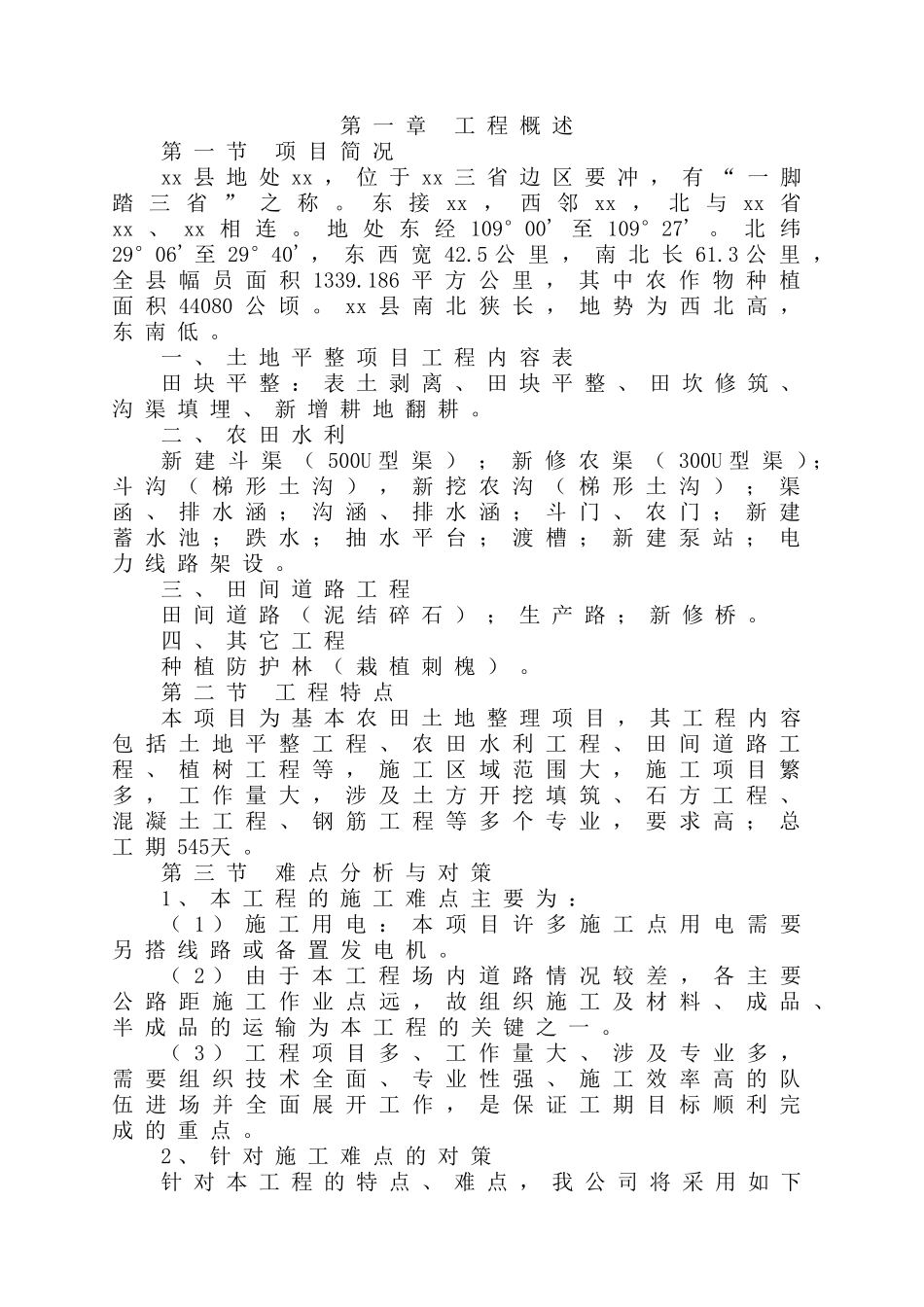 第一章 工程概述

第一节 项目简况

xx县地处xx，位于xx三省边区要冲，有“一脚踏三省”之称。东接xx，西邻xx，北与xx省xx、xx相连。地处东经109°00’至109°27’。北纬29°06’至29°40’，东西宽42.5公里，南北长61.3公里，全县幅员面积1339.186平方公里，其中农作物种植面积44080公顷。xx县南北狭长，地势为西北高，东南低。

一、土地平整项目工程内容表

田块平整：表土剥离、田块平整、田坎修筑、沟渠填埋、新增耕地翻耕。

二、农田水利

新建斗渠（500U型渠）；新修农渠（300U型渠）；斗沟（梯形土沟），新挖农沟（梯形土沟）；渠函、排水涵；沟涵、排水涵；斗门、农门；新建蓄水池；跌水；抽水平台；渡槽；新建泵站；电力线路架设。

三、田间道路工程

田间道路（泥结碎石）；生产路；新修桥。

四、其它工程

种植防护林（栽植刺槐）。

第二节 工程特点

本项目为基本农田土地整理项目，其工程内容包括土地平整工程、农田水利工程、田间道路工程、植树工程等，施工区域范围大，施工项目繁多，工作量大，涉及土方开挖填筑、石方工程、混凝土工程、钢筋工程等多个专业，要求高；总工期545天。

第三节 难点分析与对策

1、本工程的施工难点主要为：

（1）施工用电：本项目许多施工点用电需要另搭线路或备置发电机。

（2）由于本工程场内道路情况较差，各主要公路距施工作业点远，故组织施工及材料、成品、半成品的运输为本工程的关键之一。

（3）工程项目多、工作量大、涉及专业多，需要组织技术全面、专业性强、施工效率高的队伍进场并全面展开工作，是保证工期目标顺利完成的重点。

2、针对施工难点的对策

针对本工程的特点、难点，我公司将采用如下